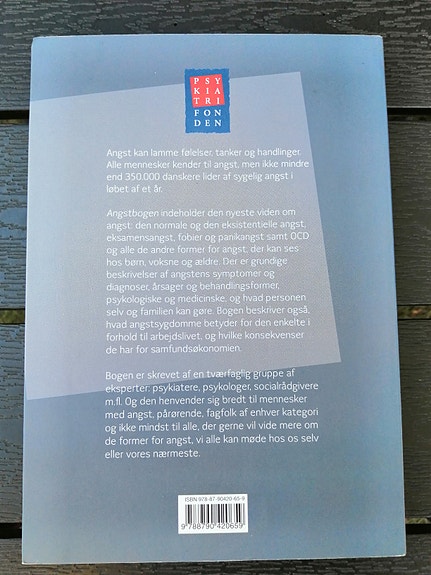 PSY
KIA
TRI
FON
DEN

Angst kan lamme følelser, tanker og handlinger. Alle mennesker kender til angst, men ikke mindre end 350.000 danskere lider af sygelig angst i løbet af et år.

Angstbogen indeholder den nyeste viden om angst: den normale og den eksistentielle angst, eksamensangst, fobier og panikangst samt OCD og alle de andre former for angst, der kan ses hos børn, voksne og ældre. Der er grundige beskrivelser af angstens symptomer og diagnoser, årsager og behandlingsformer, psykologiske og medicinske, og hvad personen selv og familien kan gøre. Bogen beskriver også, hvad angstsygdomme betyder for den enkelte i forhold til arbejdslivet, og hvilke konsekvenser de har for samfundsøkonomien.

Bogen er skrevet af en tværfaglig gruppe af eksperter: psykiatere, psykologer, socialrådgivere m.fl. Og den henvender sig bredt til mennesker med angst, pårørende, fagfolk af enhver kategori og ikke mindst til alle, der gerne vil vide mere om de former for angst, vi alle kan møde hos os selv eller vores nærmeste.

ISBN 978-87-90420-65-9
9 788790 420659